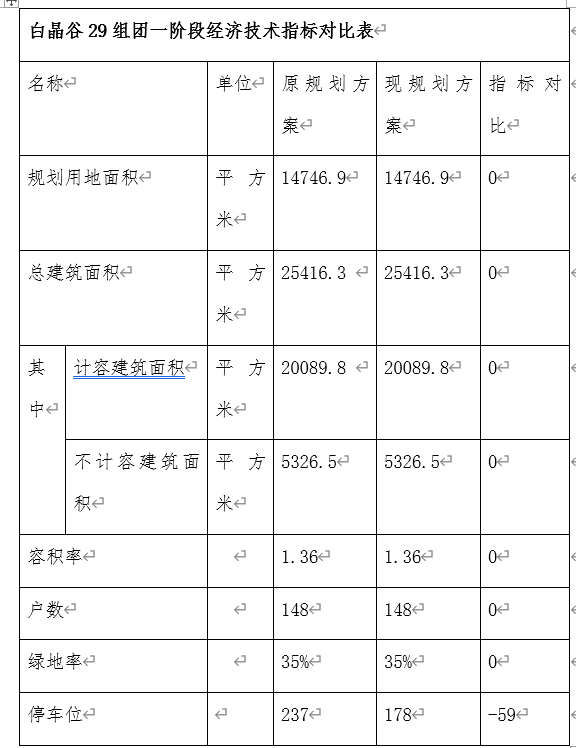 白晶谷 29 组团一阶段经济技术指标对比表

| 名称 | | 单位 | 原规划方案 | 现规划方案 | 指标对比 |
|---|---|---|---|---|---|
| 规划用地面积 | | 平方米 | 14746.9 | 14746.9 | 0 |
| 总建筑面积 | | 平方米 | 25416.3 | 25416.3 | 0 |
| 其中 | 计容建筑面积 | 平方米 | 20089.8 | 20089.8 | 0 |
| | 不计容建筑面积 | 平方米 | 5326.5 | 5326.5 | 0 |
| 容积率 | | | 1.36 | 1.36 | 0 |
| 户数 | | | 148 | 148 | 0 |
| 绿地率 | | | 35% | 35% | 0 |
| 停车位 | | | 237 | 178 | -59 |